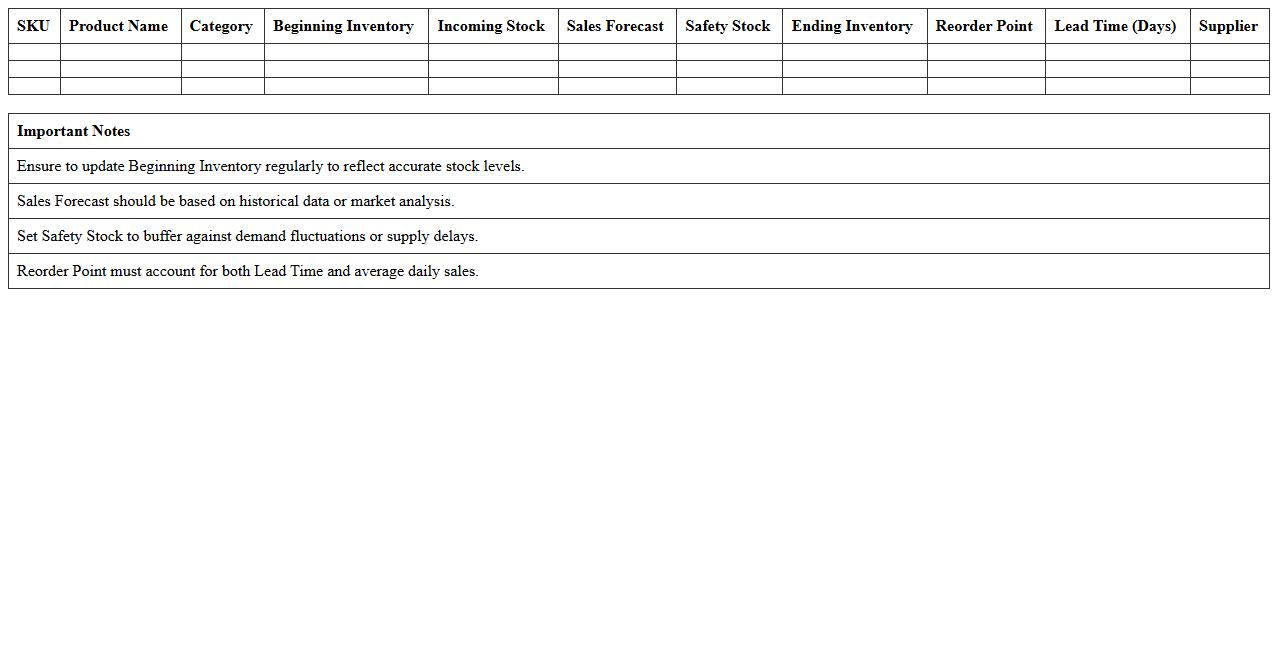 | SKU | Product Name | Category | Beginning Inventory | Incoming Stock | Sales Forecast | Safety Stock | Ending Inventory | Reorder Point | Lead Time (Days) | Supplier |
|---|---|---|---|---|---|---|---|---|---|---|
| | | | | | | | | | | |
| | | | | | | | | | | |
| | | | | | | | | | | |

| Important Notes |
|---|
| Ensure to update Beginning Inventory regularly to reflect accurate stock levels. |
| Sales Forecast should be based on historical data or market analysis. |
| Set Safety Stock to buffer against demand fluctuations or supply delays. |
| Reorder Point must account for both Lead Time and average daily sales. |